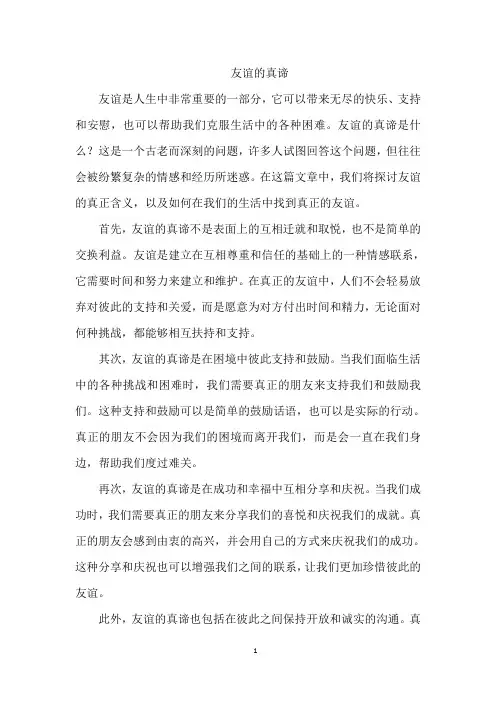 友谊的真谛

友谊是人生中非常重要的一部分，它可以带来无尽的快乐、支持和安慰，也可以帮助我们克服生活中的各种困难。友谊的真谛是什么？这是一个古老而深刻的问题，许多人试图回答这个问题，但往往会被纷繁复杂的情感和经历所迷惑。在这篇文章中，我们将探讨友谊的真正含义，以及如何在我们的生活中找到真正的友谊。

首先，友谊的真谛不是表面上的互相迁就和取悦，也不是简单的交换利益。友谊是建立在互相尊重和信任的基础上的一种情感联系，它需要时间和努力来建立和维护。在真正的友谊中，人们不会轻易放弃对彼此的支持和关爱，而是愿意为对方付出时间和精力，无论面对何种挑战，都能够相互扶持和支持。

其次，友谊的真谛是在困境中彼此支持和鼓励。当我们面临生活中的各种挑战和困难时，我们需要真正的朋友来支持我们和鼓励我们。这种支持和鼓励可以是简单的鼓励话语，也可以是实际的行动。真正的朋友不会因为我们的困境而离开我们，而是会一直在我们身边，帮助我们度过难关。

再次，友谊的真谛是在成功和幸福中互相分享和庆祝。当我们成功时，我们需要真正的朋友来分享我们的喜悦和庆祝我们的成就。真正的朋友会感到由衷的高兴，并会用自己的方式来庆祝我们的成功。这种分享和庆祝也可以增强我们之间的联系，让我们更加珍惜彼此的友谊。

此外，友谊的真谛也包括在彼此之间保持开放和诚实的沟通。真

1